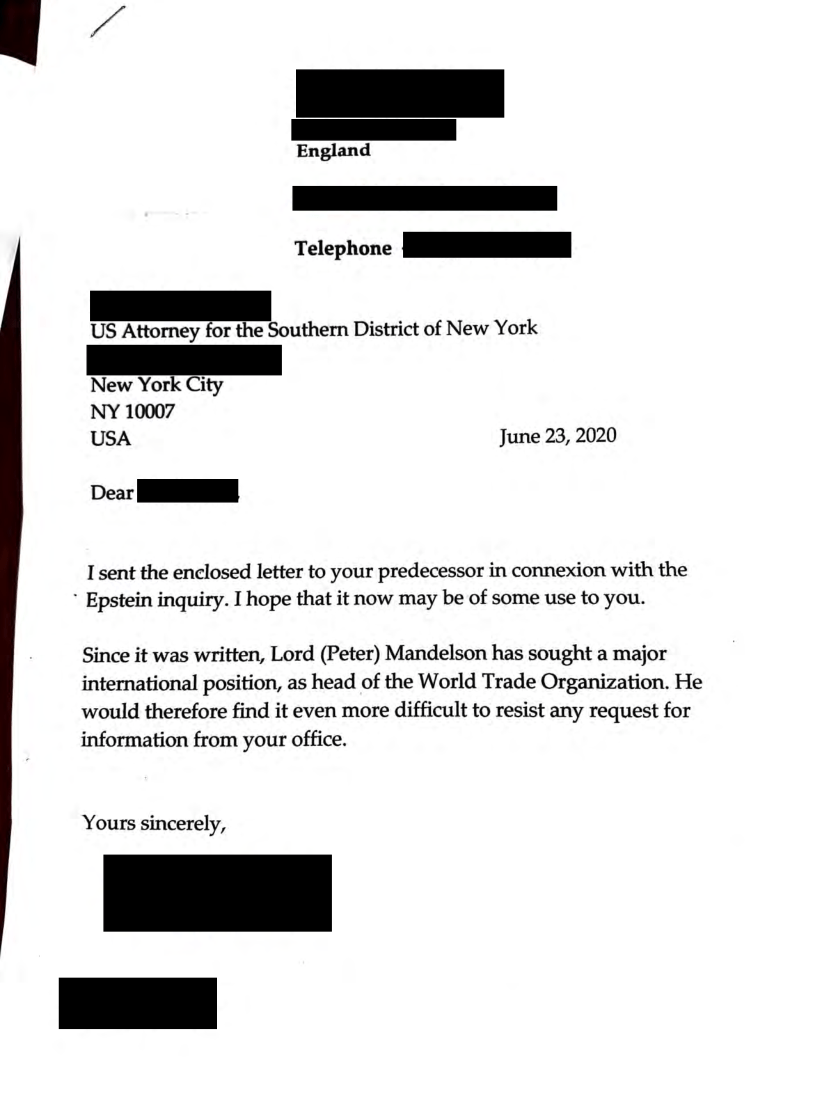 England

Telephone

US Attorney for the Southern District of New York

New York City
NY 10007
USA

June 23, 2020

Dear

I sent the enclosed letter to your predecessor in connexion with the Epstein inquiry. I hope that it now may be of some use to you.

Since it was written, Lord (Peter) Mandelson has sought a major international position, as head of the World Trade Organization. He would therefore find it even more difficult to resist any request for information from your office.

Yours sincerely,